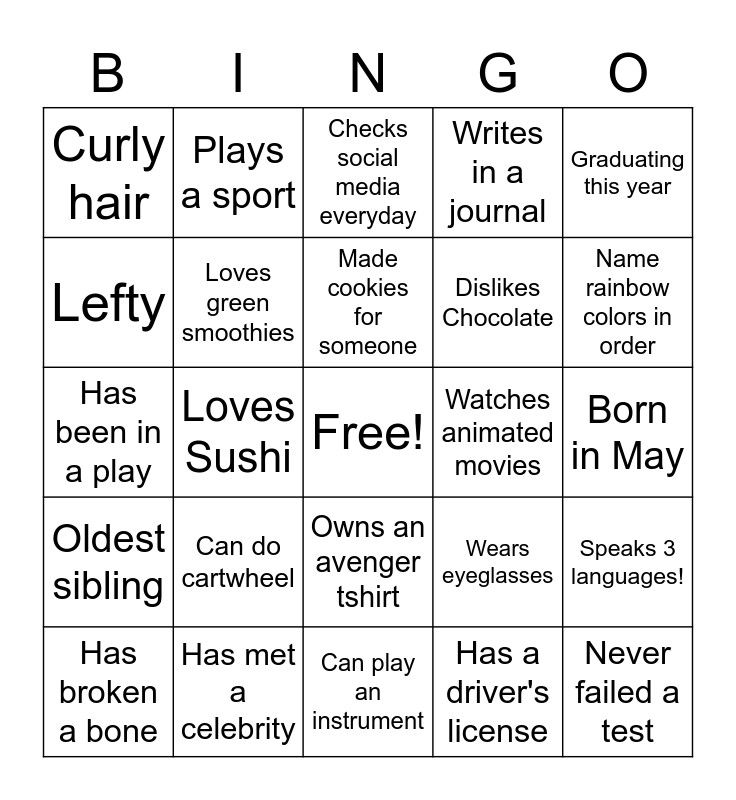 | B | I | N | G | O |
|---|---|---|---|---|
| Curly hair | Plays a sport | Checks social media everyday | Writes in a journal | Graduating this year |
| Lefty | Loves green smoothies | Made cookies for someone | Dislikes Chocolate | Name rainbow colors in order |
| Has been in a play | Loves Sushi | Free! | Watches animated movies | Born in May |
| Oldest sibling | Can do cartwheel | Owns an avenger tshirt | Wears eyeglasses | Speaks 3 languages! |
| Has broken a bone | Has met a celebrity | Can play an instrument | Has a driver's license | Never failed a test |